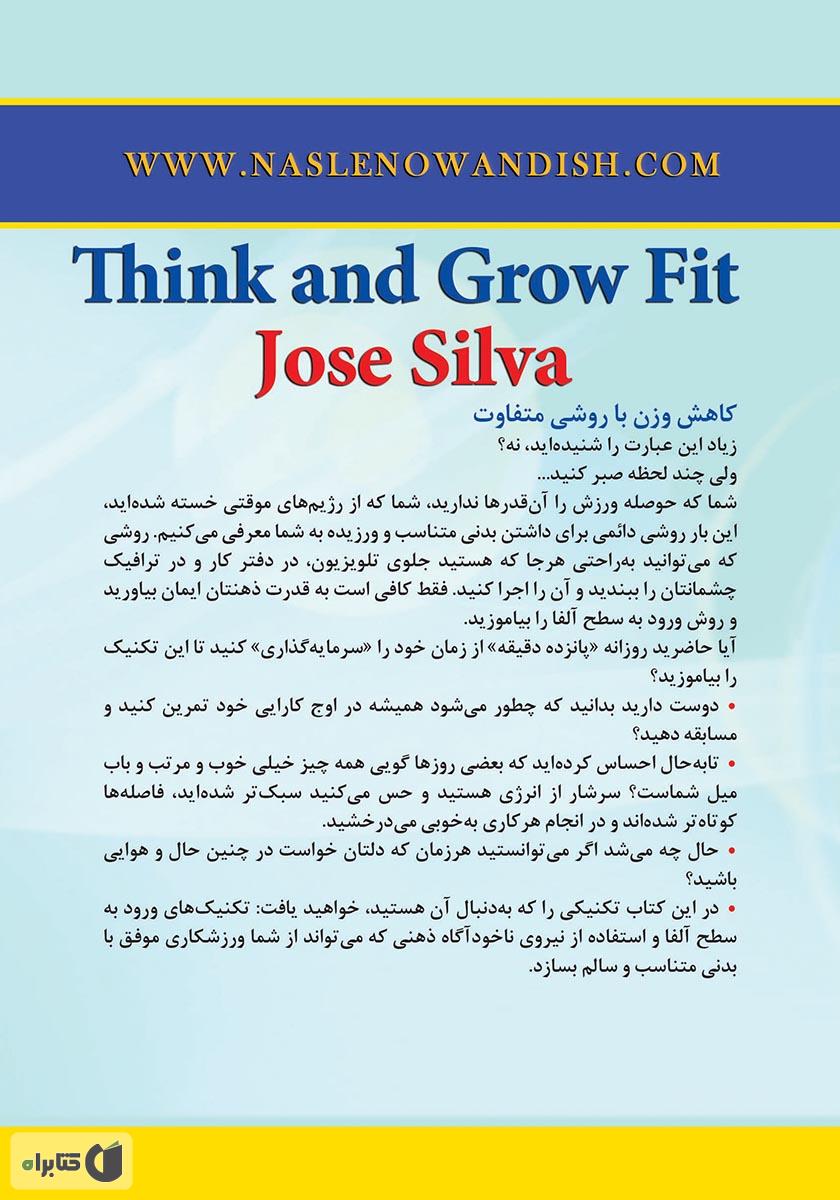 WWW.NASLENOWANDISH.COM

Think and Grow Fit
Jose Silva

کاهش وزن با روشی متفاوت

زیاد این عبارت را شنیده‌اید، نه؟
ولی چند لحظه صبر کنید...
شما که حوصله ورزش را آن‌قدرها ندارید، شما که از رژیم‌های موقتی خسته شده‌اید، این بار روشی دائمی برای داشتن بدنی متناسب و ورزیده به شما معرفی می‌کنیم. روشی که می‌توانید به‌راحتی هرجا که هستید جلوی تلویزیون، در دفتر کار و در ترافیک چشمانتان را ببندید و آن را اجرا کنید. فقط کافی است به قدرت ذهنتان ایمان بیاورید و روش ورود به سطح آلفا را بیاموزید.

آیا حاضرید روزانه «پانزده دقیقه» از زمان خود را «سرمایه‌گذاری» کنید تا این تکنیک را بیاموزید؟

• دوست دارید بدانید که چطور می‌شود همیشه در اوج کارایی خود تمرین کنید و مسابقه دهید؟

• تابه‌حال احساس کرده‌اید که بعضی روزها گویی همه چیز خیلی خوب و مرتب و باب میل شماست؟ سرشار از انرژی هستید و حس می‌کنید سبک‌تر شده‌اید، فاصله‌ها کوتاه‌تر شده‌اند و در انجام هرکاری به‌خوبی می‌درخشید.

• حال چه می‌شد اگر می‌توانستید هرزمان که دلتان خواست در چنین حال و هوایی باشید؟

• در این کتاب تکنیکی را که به‌دنبال آن هستید، خواهید یافت: تکنیک‌های ورود به سطح آلفا و استفاده از نیروی ناخودآگاه ذهنی که می‌تواند از شما ورزشکاری موفق با بدنی متناسب و سالم بسازد.

کتابراه